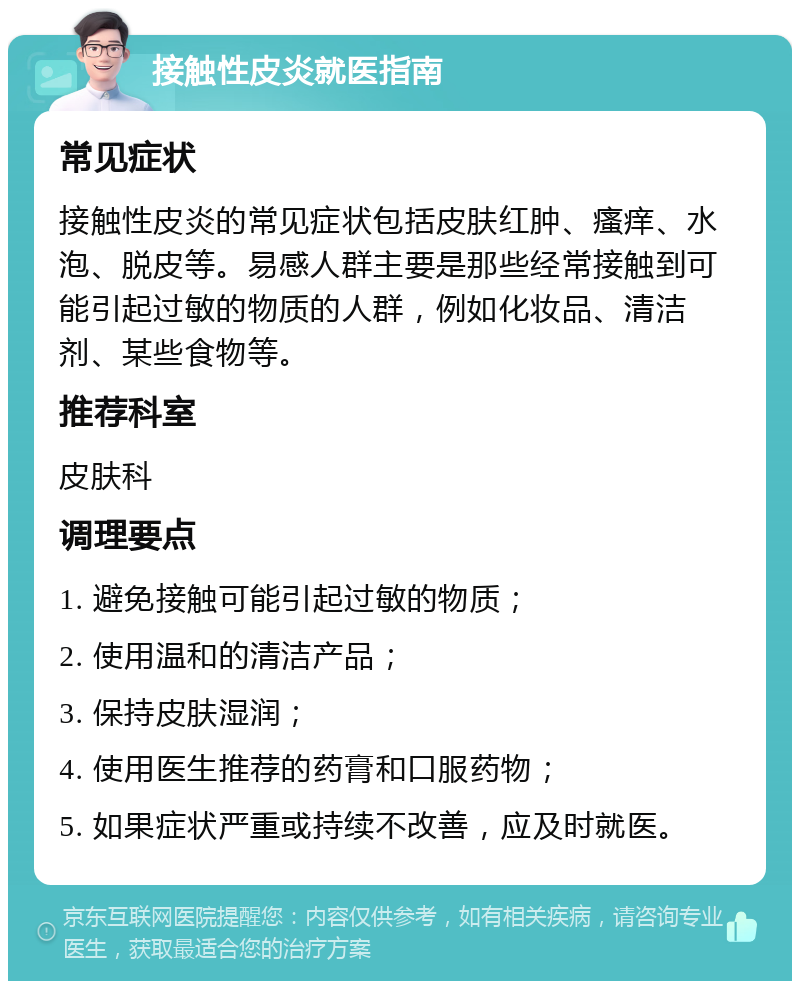 接触性皮炎就医指南

常见症状

接触性皮炎的常见症状包括皮肤红肿、瘙痒、水泡、脱皮等。易感人群主要是那些经常接触到可能引起过敏的物质的人群，例如化妆品、清洁剂、某些食物等。

推荐科室

皮肤科

调理要点

1. 避免接触可能引起过敏的物质；

2. 使用温和的清洁产品；

3. 保持皮肤湿润；

4. 使用医生推荐的药膏和口服药物；

5. 如果症状严重或持续不改善，应及时就医。

京东互联网医院提醒您：内容仅供参考，如有相关疾病，请咨询专业医生，获取最适合您的治疗方案